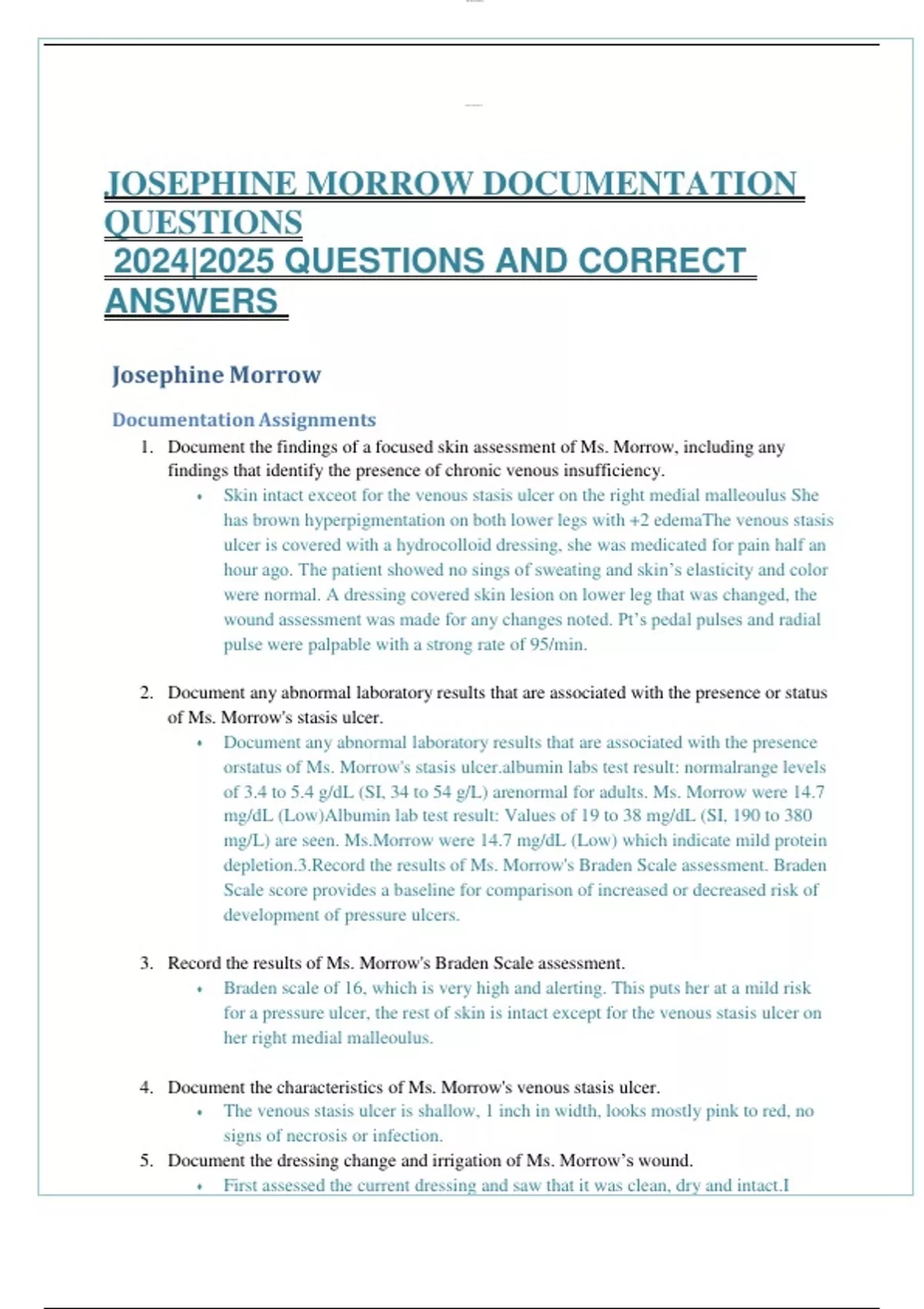 JOSEPHINE MORROW DOCUMENTATION QUESTIONS
2024|2025 QUESTIONS AND CORRECT ANSWERS

Josephine Morrow

Documentation Assignments

1. Document the findings of a focused skin assessment of Ms. Morrow, including any findings that identify the presence of chronic venous insufficiency.
• Skin intact exceot for the venous stasis ulcer on the right medial malleoulus She has brown hyperpigmentation on both lower legs with +2 edemaThe venous stasis ulcer is covered with a hydrocolloid dressing, she was medicated for pain half an hour ago. The patient showed no sings of sweating and skin's elasticity and color were normal. A dressing covered skin lesion on lower leg that was changed, the wound assessment was made for any changes noted. Pt's pedal pulses and radial pulse were palpable with a strong rate of 95/min.

2. Document any abnormal laboratory results that are associated with the presence or status of Ms. Morrow's stasis ulcer.
• Document any abnormal laboratory results that are associated with the presence orstatus of Ms. Morrow's stasis ulcer.albumin labs test result: normalrange levels of 3.4 to 5.4 g/dL (SI, 34 to 54 g/L) arenormal for adults. Ms. Morrow were 14.7 mg/dL (Low)Albumin lab test result: Values of 19 to 38 mg/dL (SI, 190 to 380 mg/L) are seen. Ms.Morrow were 14.7 mg/dL (Low) which indicate mild protein depletion.3.Record the results of Ms. Morrow's Braden Scale assessment. Braden Scale score provides a baseline for comparison of increased or decreased risk of development of pressure ulcers.

3. Record the results of Ms. Morrow's Braden Scale assessment.
• Braden scale of 16, which is very high and alerting. This puts her at a mild risk for a pressure ulcer, the rest of skin is intact except for the venous stasis ulcer on her right medial malleoulus.

4. Document the characteristics of Ms. Morrow's venous stasis ulcer.
• The venous stasis ulcer is shallow, 1 inch in width, looks mostly pink to red, no signs of necrosis or infection.

5. Document the dressing change and irrigation of Ms. Morrow's wound.
• First assessed the current dressing and saw that it was clean, dry and intact.I